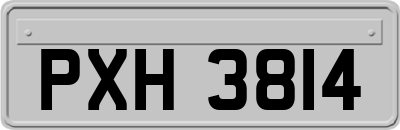 PXH 3814